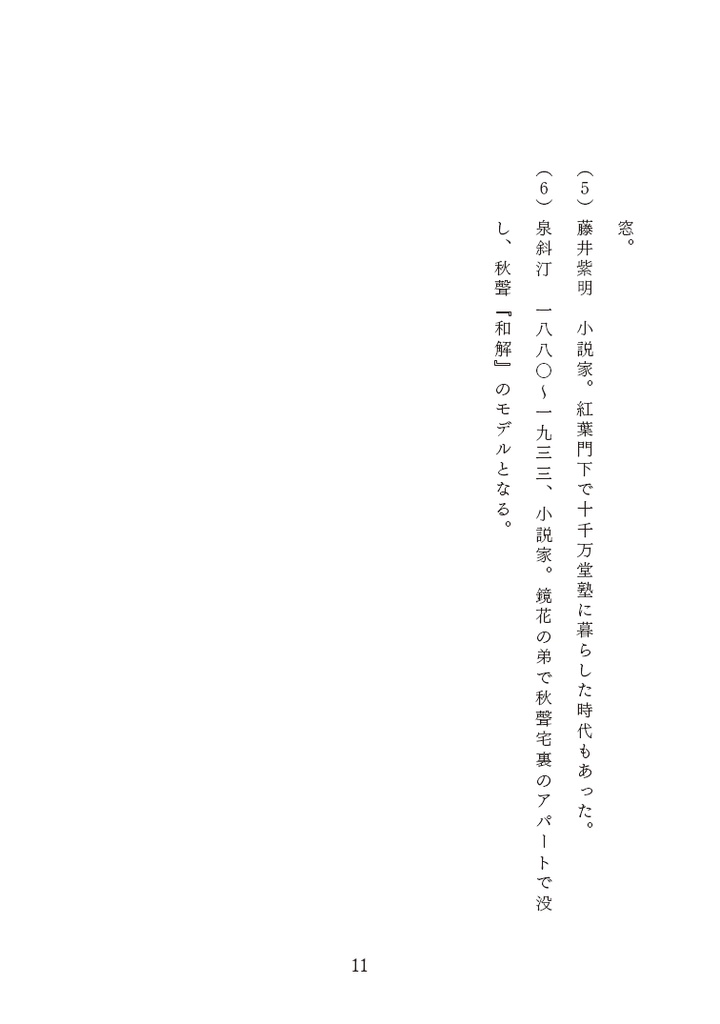 窓。

（５）藤井紫明　小説家。紅葉門下で十千万堂塾に暮らした時代もあった。

（６）泉斜汀　一八八〇～一九三三、小説家。鏡花の弟で秋聲宅裏のアパートで没し、秋聲『和解』のモデルとなる。

11